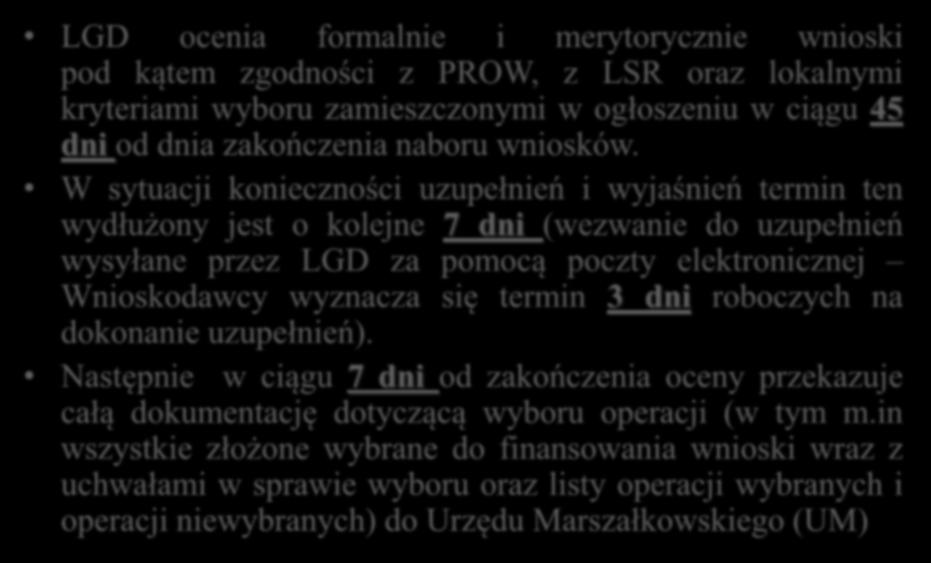 • LGD ocenia formalnie i merytorycznie wnioski pod kątem zgodności z PROW, z LSR oraz lokalnymi kryteriami wyboru zamieszczonymi w ogłoszeniu w ciągu 45 dni od dnia zakończenia naboru wniosków.

• W sytuacji konieczności uzupełnień i wyjaśnień termin ten wydłużony jest o kolejne 7 dni (wezwanie do uzupełnień wysyłane przez LGD za pomocą poczty elektronicznej – Wnioskodawcy wyznacza się termin 3 dni roboczych na dokonanie uzupełnień).

• Następnie w ciągu 7 dni od zakończenia oceny przekazuje całą dokumentację dotyczącą wyboru operacji (w tym m.in wszystkie złożone wybrane do finansowania wnioski wraz z uchwałami w sprawie wyboru oraz listy operacji wybranych i operacji niewybranych) do Urzędu Marszałkowskiego (UM)